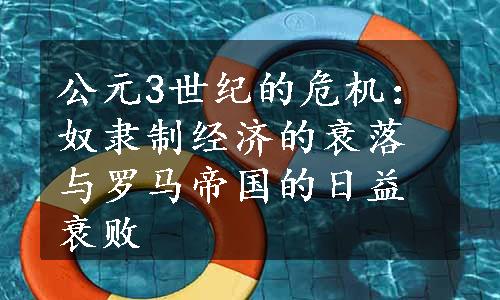 公元3世纪的危机：奴隶制经济的衰落与罗马帝国的日益衰败